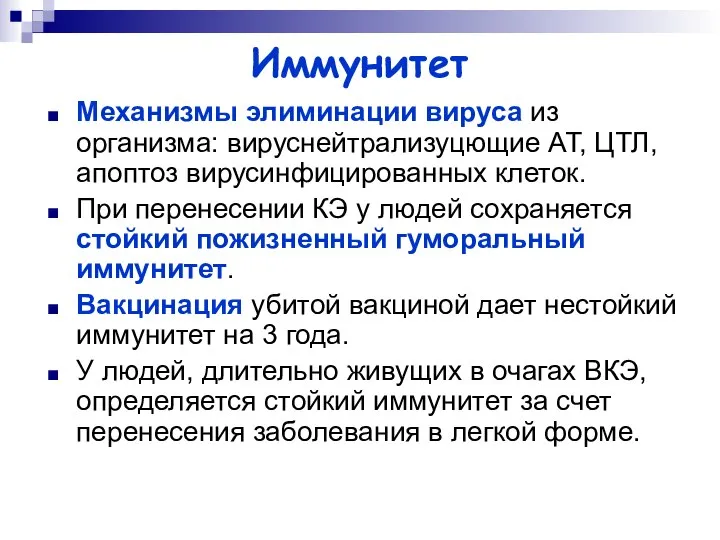 Иммунитет

Механизмы элиминации вируса из организма: вируснейтрализуцющие АТ, ЦТЛ, апоптоз вирусинфицированных клеток.

При перенесении КЭ у людей сохраняется стойкий пожизненный гуморальный иммунитет.

Вакцинация убитой вакциной дает нестойкий иммунитет на 3 года.

У людей, длительно живущих в очагах ВКЭ, определяется стойкий иммунитет за счет перенесения заболевания в легкой форме.